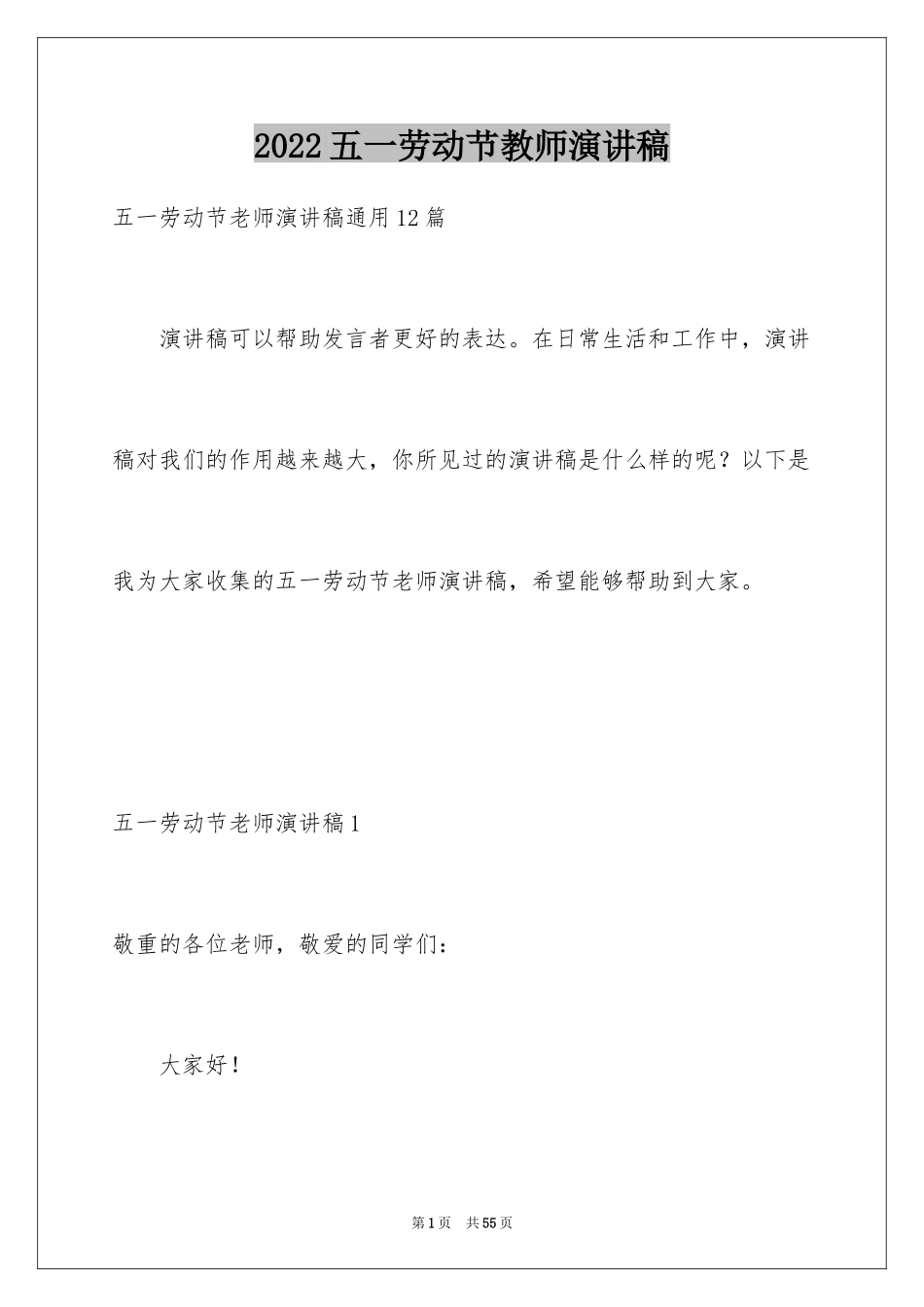 2022五一劳动节教师演讲稿

五一劳动节老师演讲稿通用12篇

演讲稿可以帮助发言者更好的表达。在日常生活和工作中，演讲稿对我们的作用越来越大，你所见过的演讲稿是什么样的呢？以下是我为大家收集的五一劳动节老师演讲稿，希望能够帮助到大家。

五一劳动节老师演讲稿1

敬重的各位老师，敬爱的同学们：

大家好！

第1页 共55页